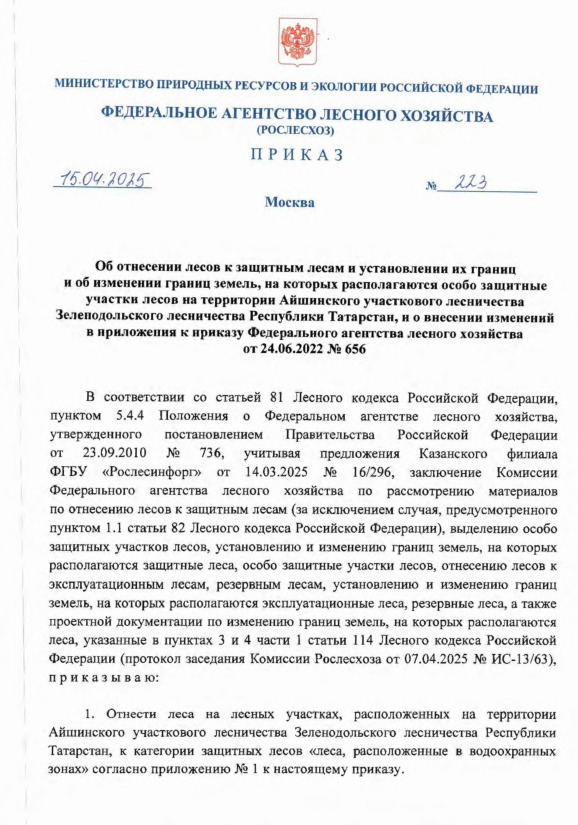 МИНИСТЕРСТВО ПРИРОДНЫХ РЕСУРСОВ И ЭКОЛОГИИ РОССИЙСКОЙ ФЕДЕРАЦИИ

ФЕДЕРАЛЬНОЕ АГЕНТСТВО ЛЕСНОГО ХОЗЯЙСТВА
(РОСЛЕСХОЗ)

ПРИКАЗ

15.04.2025

№ 223

Москва

Об отнесении лесов к защитным лесам и установлении их границ и об изменении границ земель, на которых располагаются особо защитные участки лесов на территории Айшинского участкового лесничества Зеленодольского лесничества Республики Татарстан, и о внесении изменений в приложения к приказу Федерального агентства лесного хозяйства от 24.06.2022 № 656

В соответствии со статьей 81 Лесного кодекса Российской Федерации, пунктом 5.4.4 Положения о Федеральном агентстве лесного хозяйства, утвержденного постановлением Правительства Российской Федерации от 23.09.2010 № 736, учитывая предложения Казанского филиала ФГБУ «Рослесинфорг» от 14.03.2025 № 16/296, заключение Комиссии Федерального агентства лесного хозяйства по рассмотрению материалов по отнесению лесов к защитным лесам (за исключением случая, предусмотренного пунктом 1.1 статьи 82 Лесного кодекса Российской Федерации), выделению особо защитных участков лесов, установлению и изменению границ земель, на которых располагаются защитные леса, особо защитные участки лесов, отнесению лесов к эксплуатационным лесам, резервным лесам, установлению и изменению границ земель, на которых располагаются эксплуатационные леса, резервные леса, а также проектной документации по изменению границ земель, на которых располагаются леса, указанные в пунктах 3 и 4 части 1 статьи 114 Лесного кодекса Российской Федерации (протокол заседания Комиссии Рослесхоза от 07.04.2025 № ИС-13/63), приказываю:

1. Отнести леса на лесных участках, расположенных на территории Айшинского участкового лесничества Зеленодольского лесничества Республики Татарстан, к категории защитных лесов «леса, расположенные в водоохранных зонах» согласно приложению № 1 к настоящему приказу.